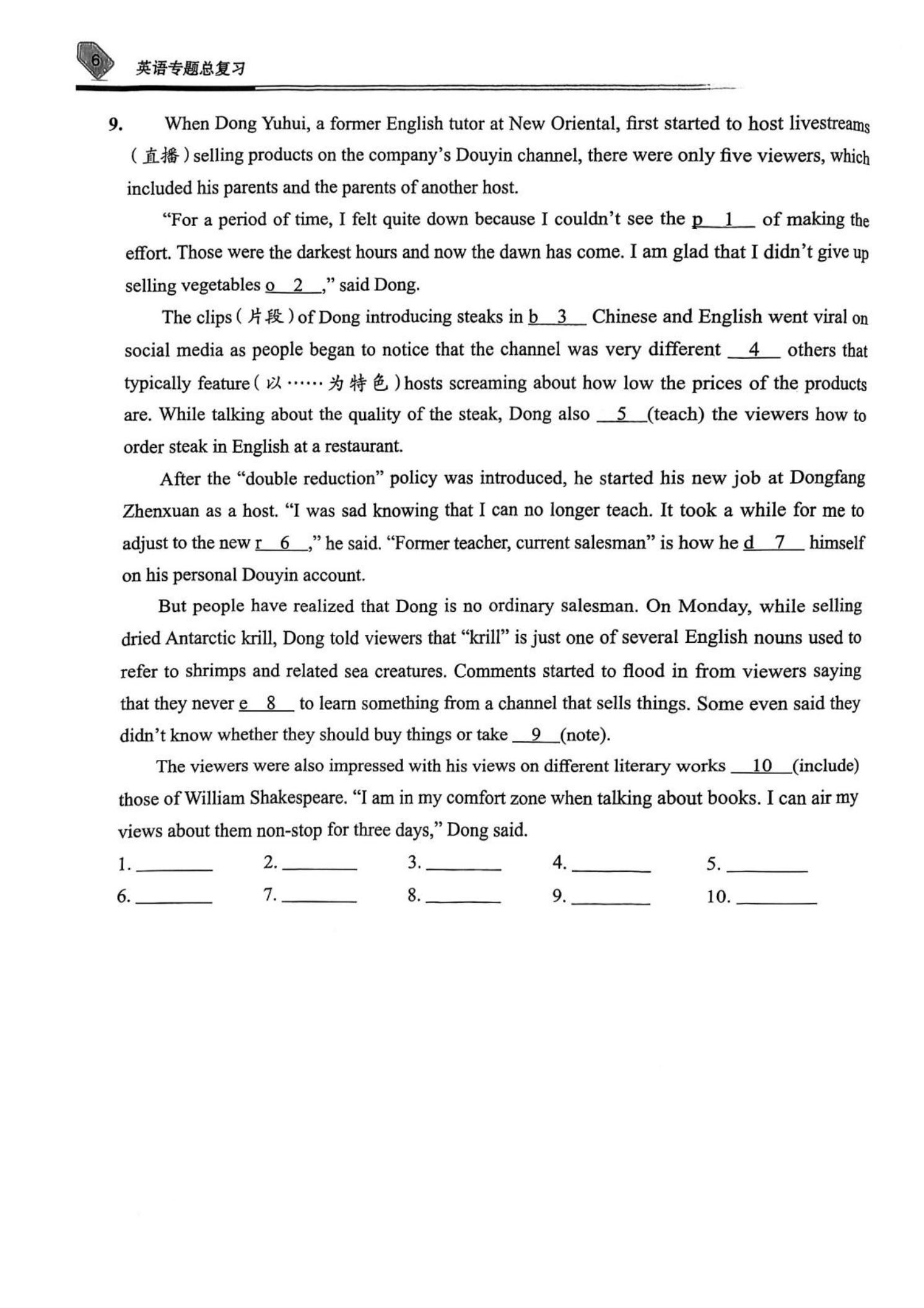 6 英语专题总复习

9. When Dong Yuhui, a former English tutor at New Oriental, first started to host livestreams（直播）selling products on the company's Douyin channel, there were only five viewers, which included his parents and the parents of another host.

"For a period of time, I felt quite down because I couldn't see the p__1__ of making the effort. Those were the darkest hours and now the dawn has come. I am glad that I didn't give up selling vegetables o__2__," said Dong.

The clips（片段）of Dong introducing steaks in b__3__ Chinese and English went viral on social media as people began to notice that the channel was very different __4__ others that typically feature（以……为特色）hosts screaming about how low the prices of the products are. While talking about the quality of the steak, Dong also __5__(teach) the viewers how to order steak in English at a restaurant.

After the "double reduction" policy was introduced, he started his new job at Dongfang Zhenxuan as a host. "I was sad knowing that I can no longer teach. It took a while for me to adjust to the new r__6__," he said. "Former teacher, current salesman" is how he d__7__ himself on his personal Douyin account.

But people have realized that Dong is no ordinary salesman. On Monday, while selling dried Antarctic krill, Dong told viewers that "krill" is just one of several English nouns used to refer to shrimps and related sea creatures. Comments started to flood in from viewers saying that they never e__8__ to learn something from a channel that sells things. Some even said they didn't know whether they should buy things or take __9__(note).

The viewers were also impressed with his views on different literary works __10__(include) those of William Shakespeare. "I am in my comfort zone when talking about books. I can air my views about them non-stop for three days," Dong said.

1. ________ 2. ________ 3. ________ 4. ________ 5. ________
6. ________ 7. ________ 8. ________ 9. ________ 10. ________